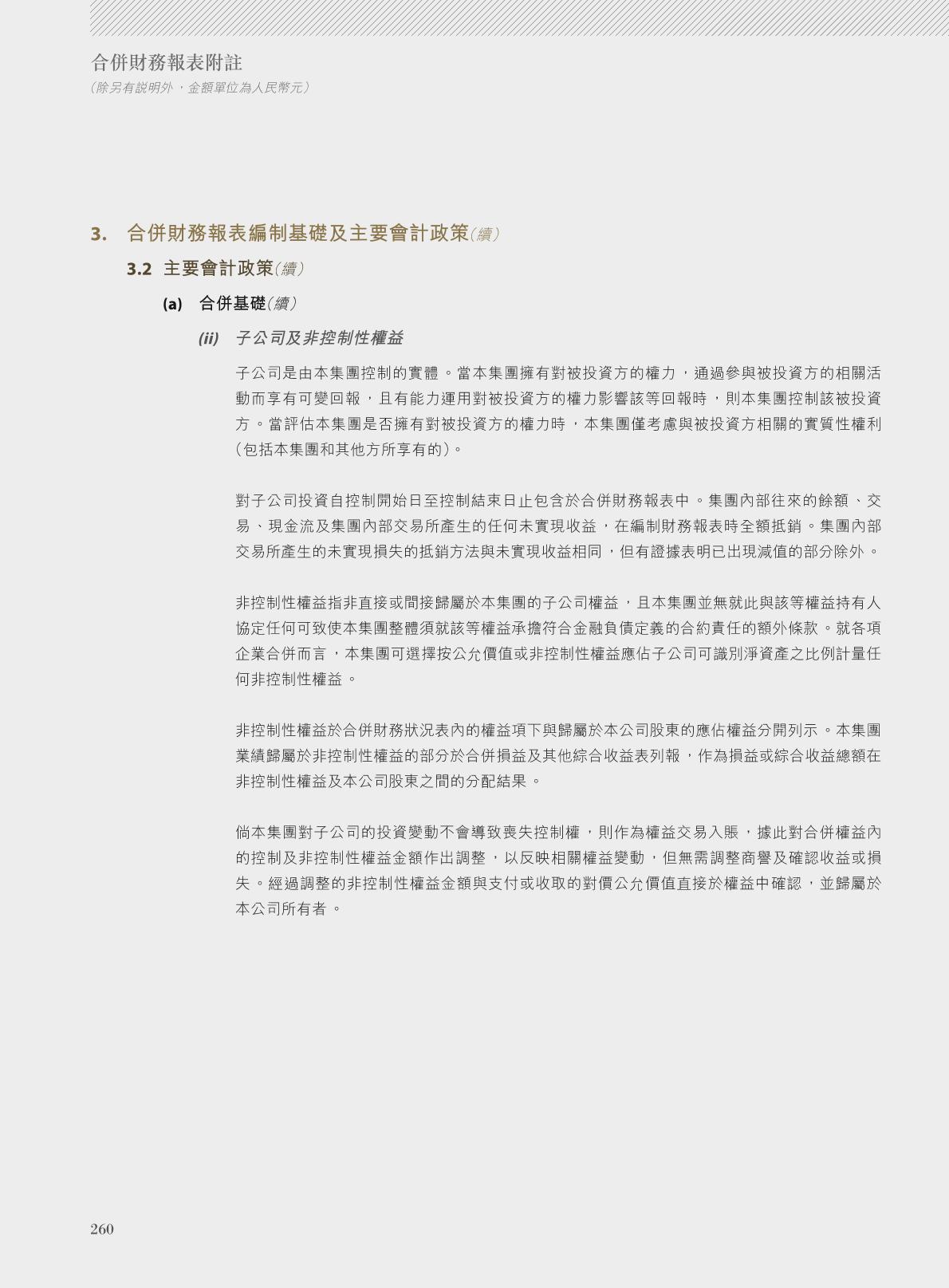 合併財務報表附註
(除另有說明外,金額單位為人民幣元)

3. 合併財務報表編制基礎及主要會計政策(續)

3.2 主要會計政策(續)

(a) 合併基礎(續)

(ii) 子公司及非控制性權益

子公司是由本集團控制的實體。當本集團擁有對被投資方的權力,通過參與被投資方的相關活動而享有可變回報,且有能力運用對被投資方的權力影響該等回報時,則本集團控制該被投資方。當評估本集團是否擁有對被投資方的權力時,本集團僅考慮與被投資方相關的實質性權利(包括本集團和其他方所享有的)。

對子公司投資自控制開始日至控制結束日止包含於合併財務報表中。集團內部往來的餘額、交易、現金流及集團內部交易所產生的任何未實現收益,在編制財務報表時全額抵銷。集團內部交易所產生的未實現損失的抵銷方法與未實現收益相同,但有證據表明已出現減值的部分除外。

非控制性權益指非直接或間接歸屬於本集團的子公司權益,且本集團並無就此與該等權益持有人協定任何可致使本集團整體須就該等權益承擔符合金融負債定義的合約責任的額外條款。就各項企業合併而言,本集團可選擇按公允價值或非控制性權益應佔子公司可識別淨資產之比例計量任何非控制性權益。

非控制性權益於合併財務狀況表內的權益項下與歸屬於本公司股東的應佔權益分開列示。本集團業績歸屬於非控制性權益的部分於合併損益及其他綜合收益表列報,作為損益或綜合收益總額在非控制性權益及本公司股東之間的分配結果。

倘本集團對子公司的投資變動不會導致喪失控制權,則作為權益交易入賬,據此對合併權益內的控制及非控制性權益金額作出調整,以反映相關權益變動,但無需調整商譽及確認收益或損失。經過調整的非控制性權益金額與支付或收取的對價公允價值直接於權益中確認,並歸屬於本公司所有者。

260